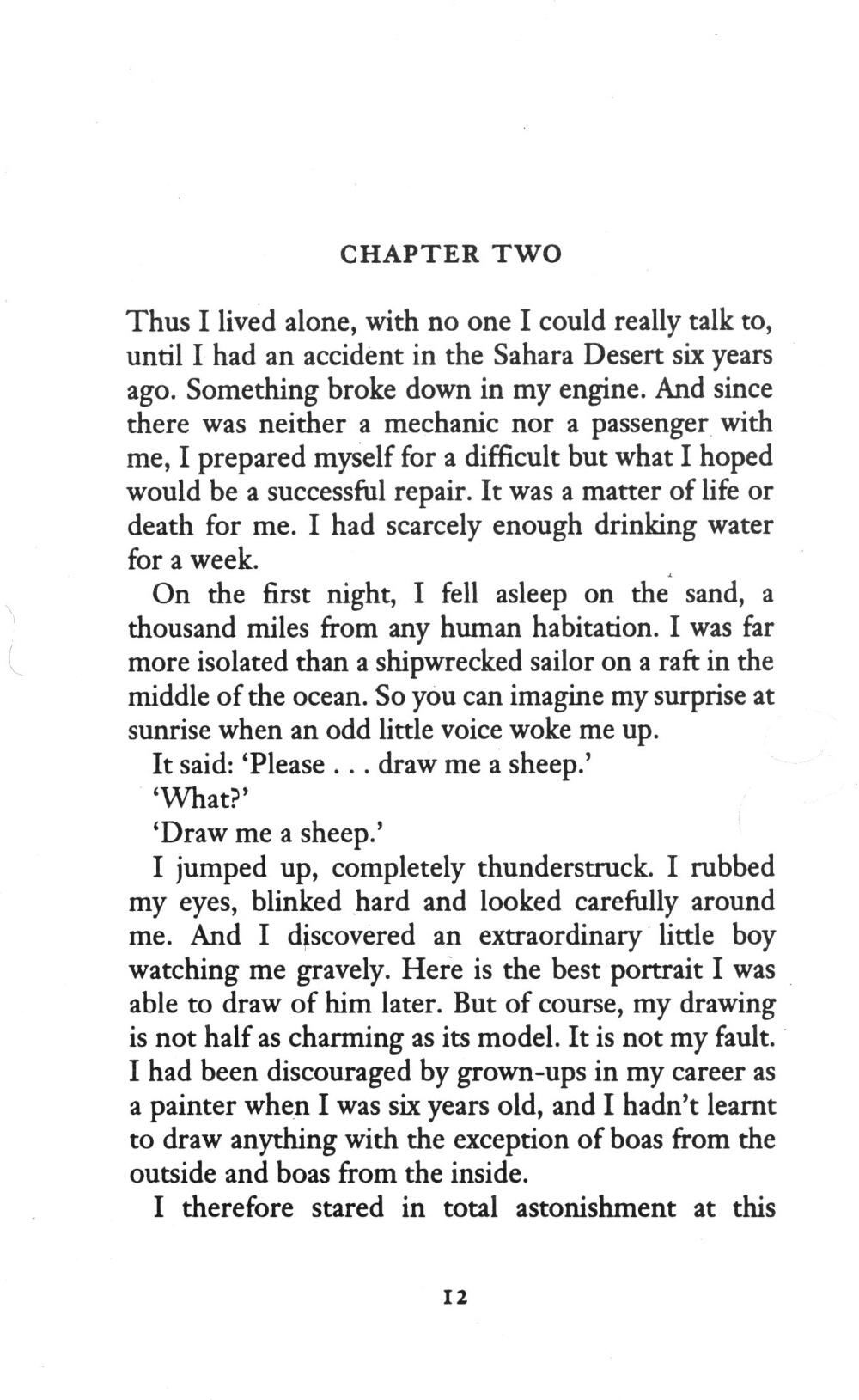 CHAPTER TWO

Thus I lived alone, with no one I could really talk to, until I had an accident in the Sahara Desert six years ago. Something broke down in my engine. And since there was neither a mechanic nor a passenger with me, I prepared myself for a difficult but what I hoped would be a successful repair. It was a matter of life or death for me. I had scarcely enough drinking water for a week.

On the first night, I fell asleep on the sand, a thousand miles from any human habitation. I was far more isolated than a shipwrecked sailor on a raft in the middle of the ocean. So you can imagine my surprise at sunrise when an odd little voice woke me up.

It said: 'Please . . . draw me a sheep.'

'What?'

'Draw me a sheep.'

I jumped up, completely thunderstruck. I rubbed my eyes, blinked hard and looked carefully around me. And I discovered an extraordinary little boy watching me gravely. Here is the best portrait I was able to draw of him later. But of course, my drawing is not half as charming as its model. It is not my fault. I had been discouraged by grown-ups in my career as a painter when I was six years old, and I hadn't learnt to draw anything with the exception of boas from the outside and boas from the inside.

I therefore stared in total astonishment at this

12